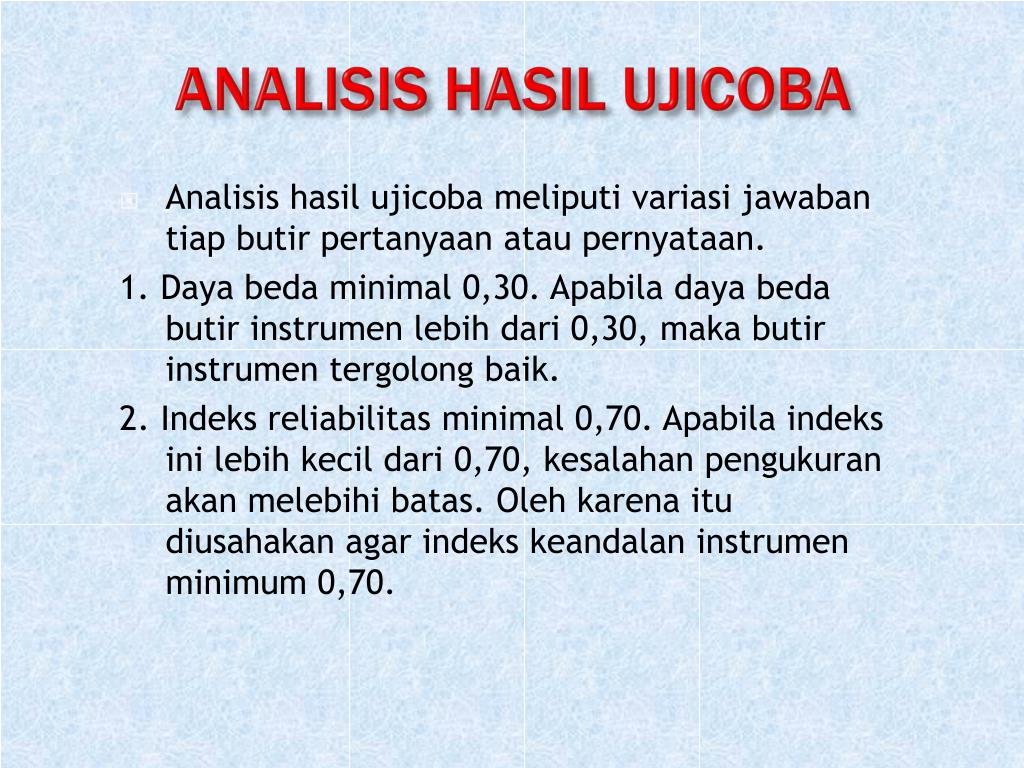 ANALISIS HASIL UJICOBA

Analisis hasil ujicoba meliputi variasi jawaban tiap butir pertanyaan atau pernyataan.

1. Daya beda minimal 0,30. Apabila daya beda butir instrumen lebih dari 0,30, maka butir instrumen tergolong baik.

2. Indeks reliabilitas minimal 0,70. Apabila indeks ini lebih kecil dari 0,70, kesalahan pengukuran akan melebihi batas. Oleh karena itu diusahakan agar indeks keandalan instrumen minimum 0,70.